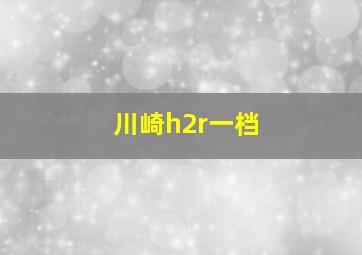 川崎h2r一档